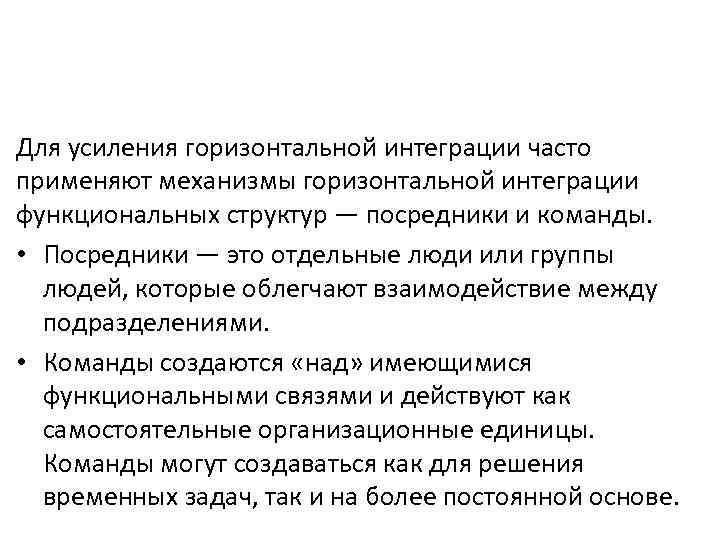 Для усиления горизонтальной интеграции часто применяют механизмы горизонтальной интеграции функциональных структур — посредники и команды.

• Посредники — это отдельные люди или группы людей, которые облегчают взаимодействие между подразделениями.

• Команды создаются «над» имеющимися функциональными связями и действуют как самостоятельные организационные единицы. Команды могут создаваться как для решения временных задач, так и на более постоянной основе.